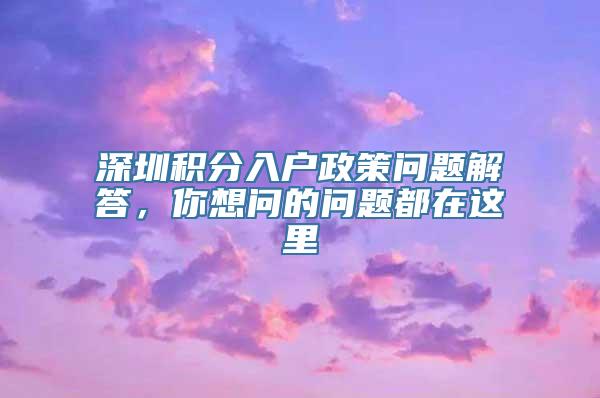 深圳积分入户政策问题解答，你想问的问题都在这里